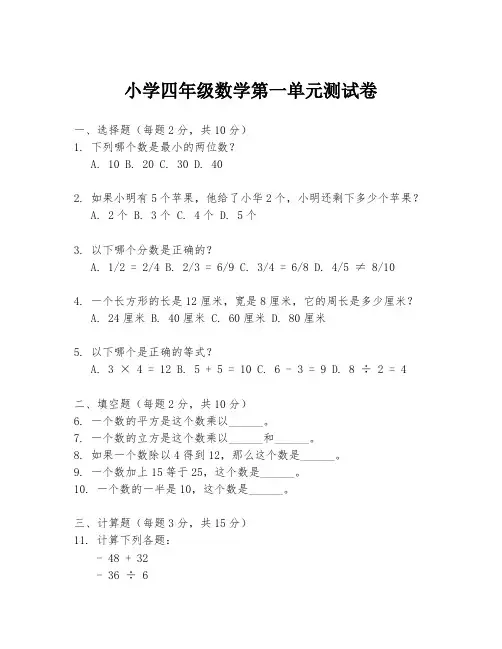 小学四年级数学第一单元测试卷

一、选择题（每题 2 分，共 10 分）
1. 下列哪个数是最小的两位数？
A. 10 B. 20 C. 30 D. 40

2. 如果小明有 5 个苹果，他给了小华 2 个，小明还剩下多少个苹果？
A. 2 个 B. 3 个 C. 4 个 D. 5 个

3. 以下哪个分数是正确的？
A. $1/2 = 2/4$ B. $2/3 = 6/9$ C. $3/4 = 6/8$ D. $4/5 \neq 8/10$

4. 一个长方形的长是 12 厘米，宽是 8 厘米，它的周长是多少厘米？
A. 24 厘米 B. 40 厘米 C. 60 厘米 D. 80 厘米

5. 以下哪个是正确的等式？
A. $3 \times 4 = 12$ B. $5 + 5 = 10$ C. $6 - 3 = 9$ D. $8 \div 2 = 4$

二、填空题（每题 2 分，共 10 分）
6. 一个数的平方是这个数乘以______。
7. 一个数的立方是这个数乘以______和______。
8. 如果一个数除以 4 得到 12，那么这个数是______。
9. 一个数加上 15 等于 25，这个数是______。
10. 一个数的一半是 10，这个数是______。

三、计算题（每题 3 分，共 15 分）
11. 计算下列各题：
- $48 + 32$
- $36 \div 6$